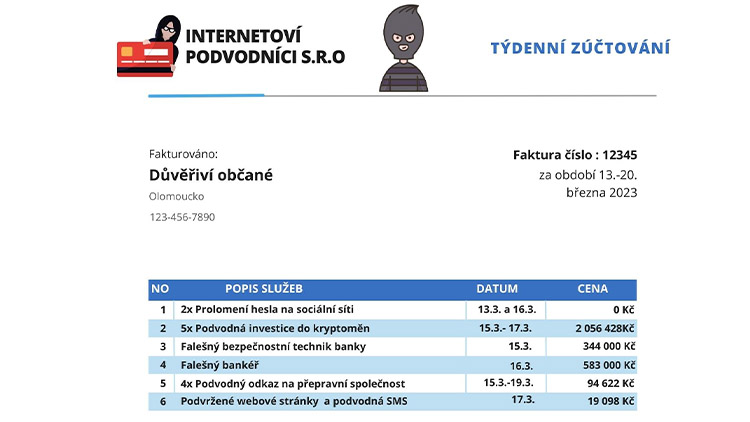 INTERNETOVÍ PODVODNÍCI S.R.O

TÝDENNÍ ZÚČTOVÁNÍ

Fakturováno:

Důvěřiví občané

Olomoucko

123-456-7890

Faktura číslo : 12345

za období 13.-20. března 2023

| NO | POPIS SLUŽEB | DATUM | CENA |
|---|---|---|---|
| 1 | 2x Prolomení hesla na sociální síti | 13.3. a 16.3. | 0 Kč |
| 2 | 5x Podvodná investice do kryptoměn | 15.3.- 17.3. | 2 056 428Kč |
| 3 | Falešný bezpečnostní technik banky | 15.3. | 344 000 Kč |
| 4 | Falešný bankéř | 16.3. | 583 000 Kč |
| 5 | 4x Podvodný odkaz na přepravní společnost | 15.3.-19.3. | 94 622 Kč |
| 6 | Podvržené webové stránky a podvodná SMS | 17.3. | 19 098 Kč |